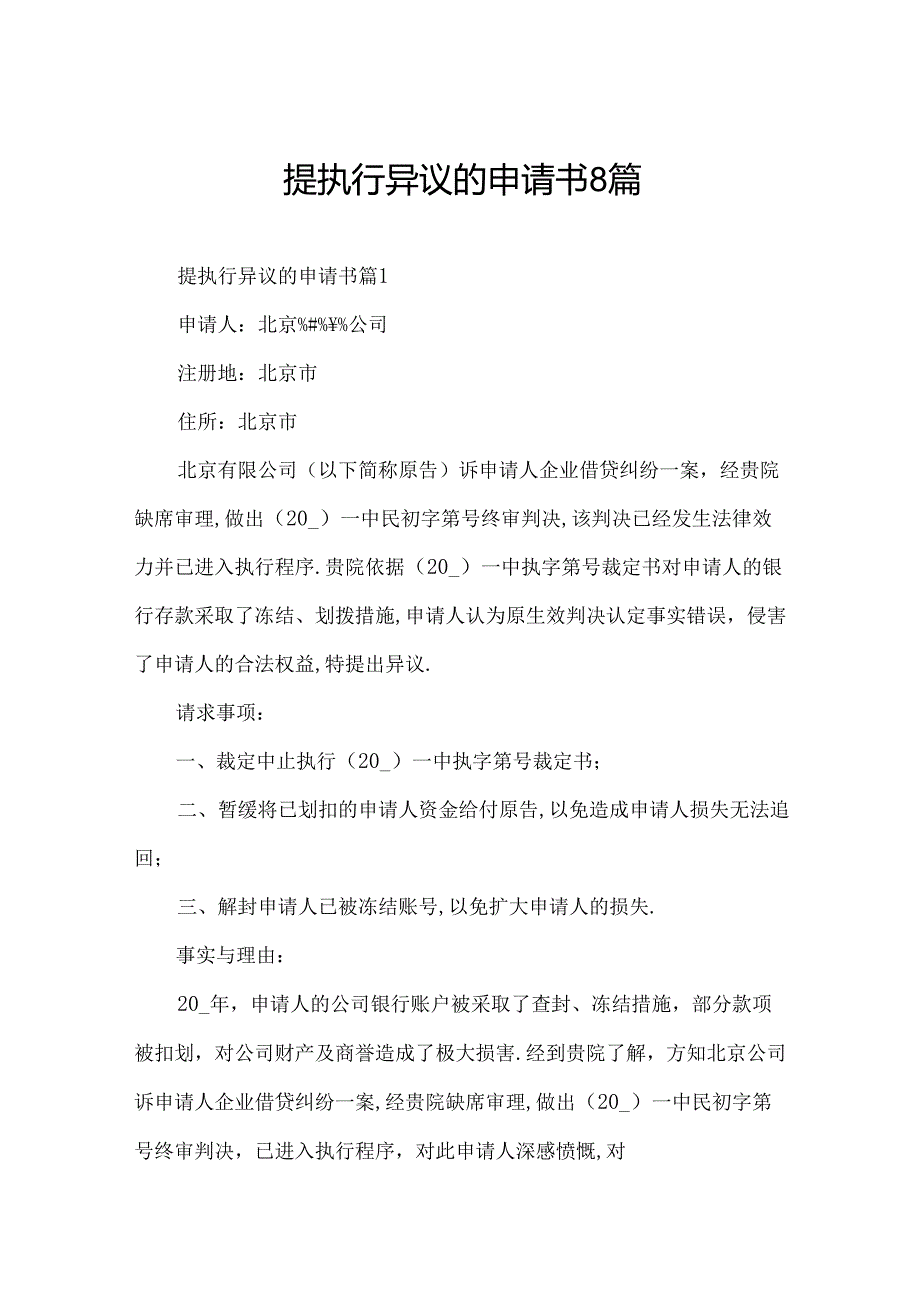 提执行异议的申请书8篇

提执行异议的申请书篇1

申请人：北京%#%¥%公司

注册地：北京市

住所：北京市

北京有限公司（以下简称原告）诉申请人企业借贷纠纷一案，经贵院缺席审理，做出（20_）一中民初字第号终审判决，该判决已经发生法律效力并已进入执行程序.贵院依据（20_）一中执字第号裁定书对申请人的银行存款采取了冻结、划拨措施，申请人认为原生效判决认定事实错误，侵害了申请人的合法权益，特提出异议.

请求事项：

一、裁定中止执行（20_）一中执字第号裁定书；

二、暂缓将已划扣的申请人资金给付原告，以免造成申请人损失无法追回；

三、解封申请人已被冻结账号，以免扩大申请人的损失.

事实与理由：

20_年，申请人的公司银行账户被采取了查封、冻结措施，部分款项被扣划，对公司财产及商誉造成了极大损害.经到贵院了解，方知北京公司诉申请人企业借贷纠纷一案，经贵院缺席审理，做出（20_）一中民初字第号终审判决，已进入执行程序，对此申请人深感愤慨，对